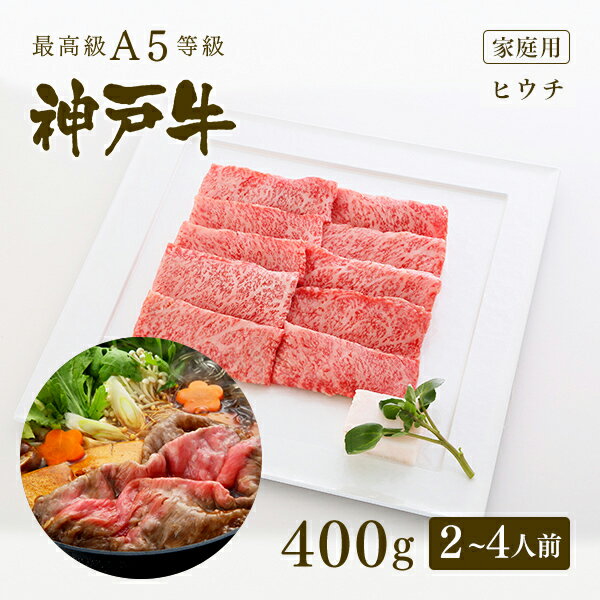 最高級A5等級
神戸牛

家庭用
ヒウチ

400g
2~4人前